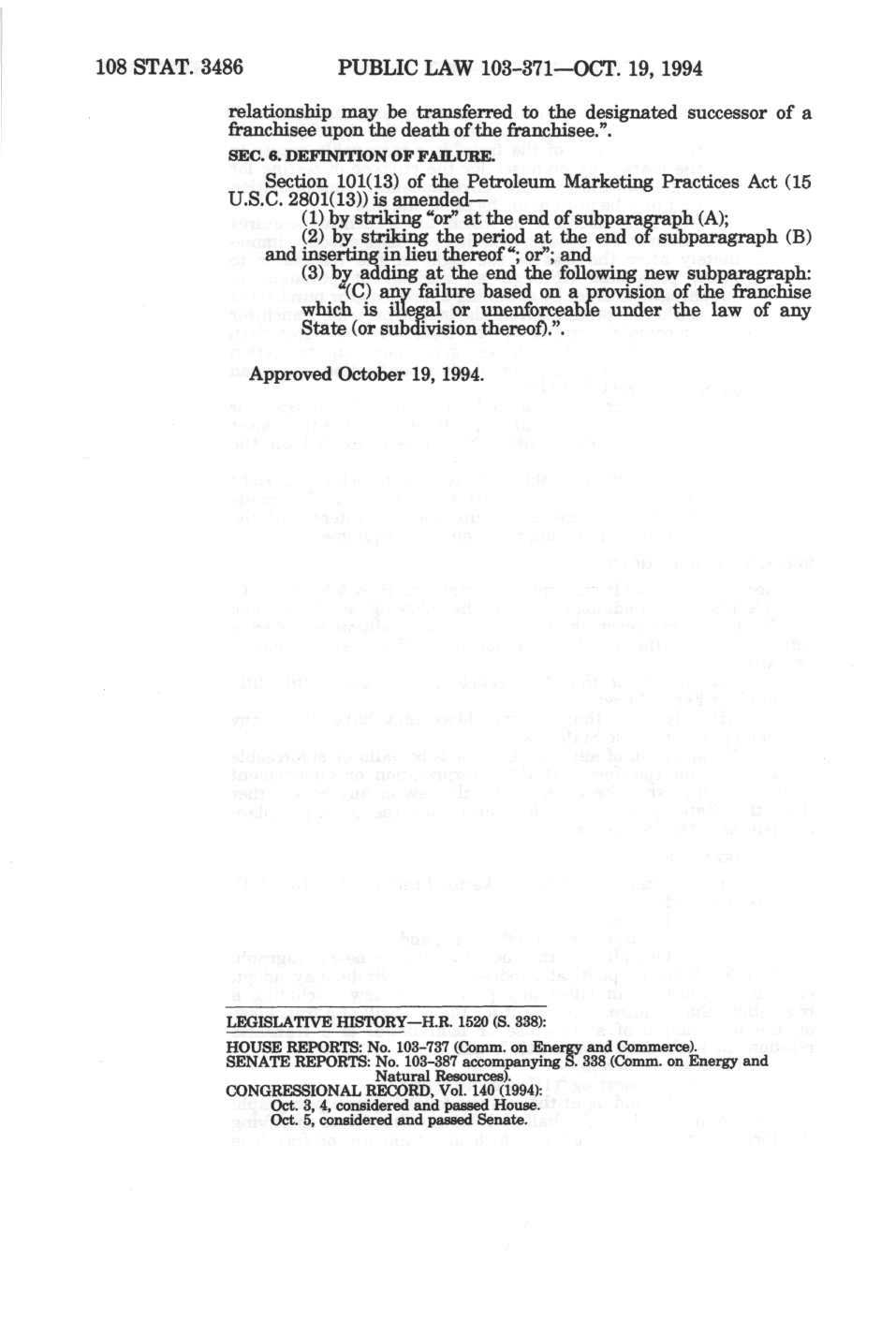 108 STAT. 3486 PUBLIC LAW 103-371—OCT. 19, 1994

relationship may be transferred to the designated successor of a franchisee upon the death of the franchisee.".

SEC. 6. DEFINITION OF FAILURE.

Section 101(13) of the Petroleum Marketing Practices Act (15 U.S.C. 2801(13)) is amended—

(1) by striking "or" at the end of subparagraph (A);

(2) by striking the period at the end of subparagraph (B) and inserting in lieu thereof "; or"; and

(3) by adding at the end the following new subparagraph:

"(C) any failure based on a provision of the franchise which is illegal or unenforceable under the law of any State (or subdivision thereof).".

Approved October 19, 1994.

LEGISLATIVE HISTORY—H.R. 1520 (S. 338):

HOUSE REPORTS: No. 103-737 (Comm. on Energy and Commerce).
SENATE REPORTS: No. 103-387 accompanying S. 338 (Comm. on Energy and Natural Resources).
CONGRESSIONAL RECORD, Vol. 140 (1994):
Oct. 3, 4, considered and passed House.
Oct. 5, considered and passed Senate.